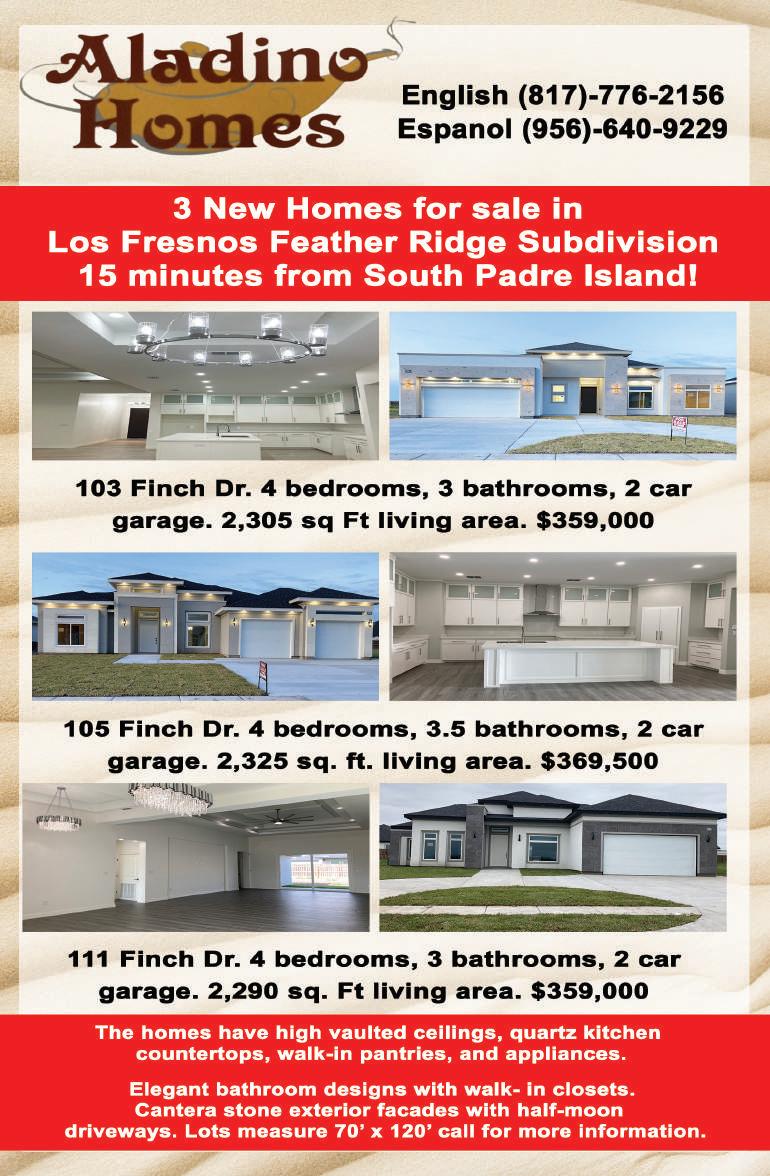 Aladino Homes

English (817)-776-2156
Espanol (956)-640-9229

3 New Homes for sale in Los Fresnos Feather Ridge Subdivision 15 minutes from South Padre Island!

103 Finch Dr. 4 bedrooms, 3 bathrooms, 2 car garage. 2,305 sq Ft living area. $359,000

105 Finch Dr. 4 bedrooms, 3.5 bathrooms, 2 car garage. 2,325 sq. ft. living area. $369,500

111 Finch Dr. 4 bedrooms, 3 bathrooms, 2 car garage. 2,290 sq. Ft living area. $359,000

The homes have high vaulted ceilings, quartz kitchen countertops, walk-in pantries, and appliances.

Elegant bathroom designs with walk- in closets. Cantera stone exterior facades with half-moon driveways. Lots measure 70' x 120' call for more information.